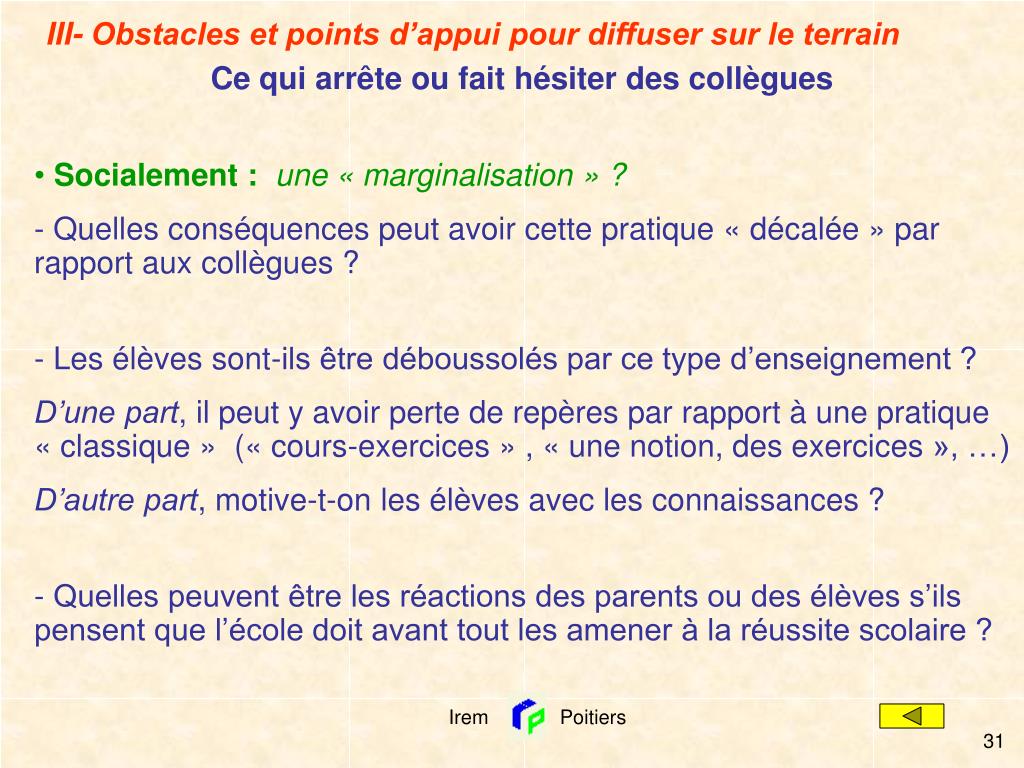 III- Obstacles et points d’appui pour diffuser sur le terrain
Ce qui arrête ou fait hésiter des collègues

• Socialement : une « marginalisation » ?

- Quelles conséquences peut avoir cette pratique « décalée » par rapport aux collègues ?

- Les élèves sont-ils être déboussolés par ce type d’enseignement ?

D’une part, il peut y avoir perte de repères par rapport à une pratique « classique » (« cours-exercices » , « une notion, des exercices », …)

D’autre part, motive-t-on les élèves avec les connaissances ?

- Quelles peuvent être les réactions des parents ou des élèves s’ils pensent que l’école doit avant tout les amener à la réussite scolaire ?

Irem Poitiers

31